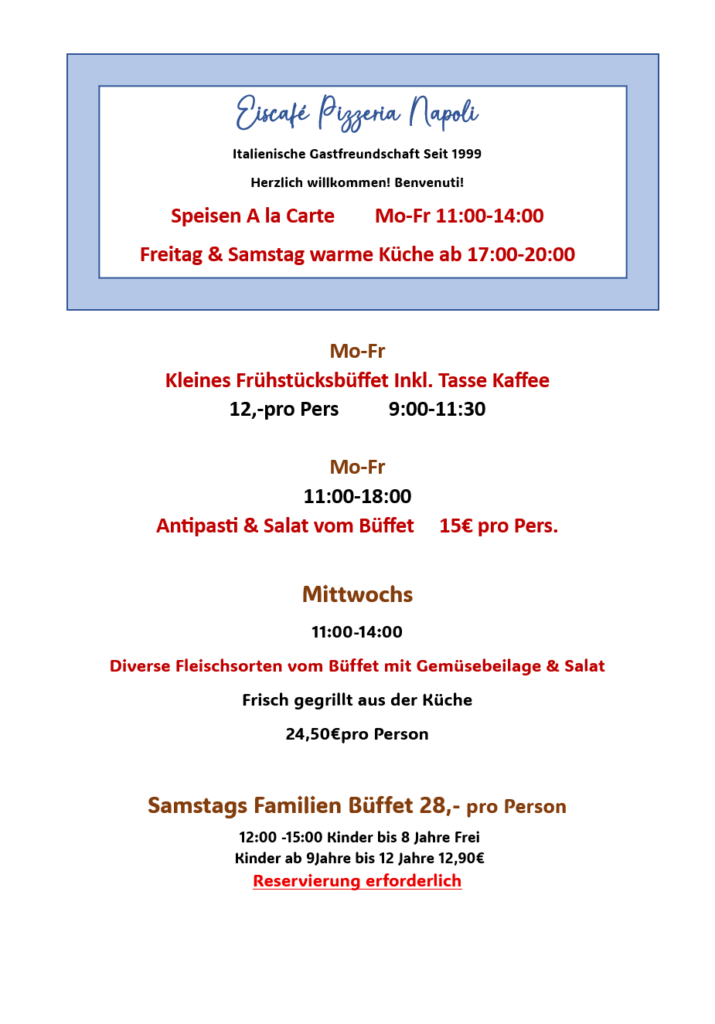 Eiscafé Pizzeria Napoli

Italienische Gastfreundschaft Seit 1999

Herzlich willkommen! Benvenuti!

Speisen A la Carte Mo-Fr 11:00-14:00

Freitag & Samstag warme Küche ab 17:00-20:00

Mo-Fr

Kleines Frühstücksbüffet Inkl. Tasse Kaffee

12,-pro Pers 9:00-11:30

Mo-Fr

11:00-18:00

Antipasti & Salat vom Büffet 15€ pro Pers.

Mittwochs

11:00-14:00

Diverse Fleischsorten vom Büffet mit Gemüsebeilage & Salat

Frisch gegrillt aus der Küche

24,50€pro Person

Samstags Familien Büffet 28,- pro Person

12:00 -15:00 Kinder bis 8 Jahre Frei

Kinder ab 9Jahre bis 12 Jahre 12,90€

Reservierung erforderlich